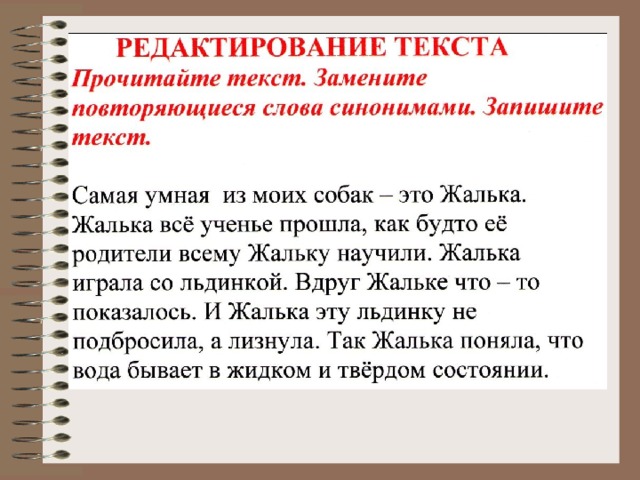 РЕДАКТИРОВАНИЕ ТЕКСТА
Прочитайте текст. Замените повторяющиеся слова синонимами. Запишите текст.

Самая умная  из моих собак – это Жалька. Жалька всё ученье прошла, как будто её родители всему Жальку научили. Жалька играла со льдинкой. Вдруг Жальке что – то показалось. И Жалька эту льдинку не подбросила, а лизнула. Так Жалька поняла, что вода бывает в жидком и твёрдом состоянии.